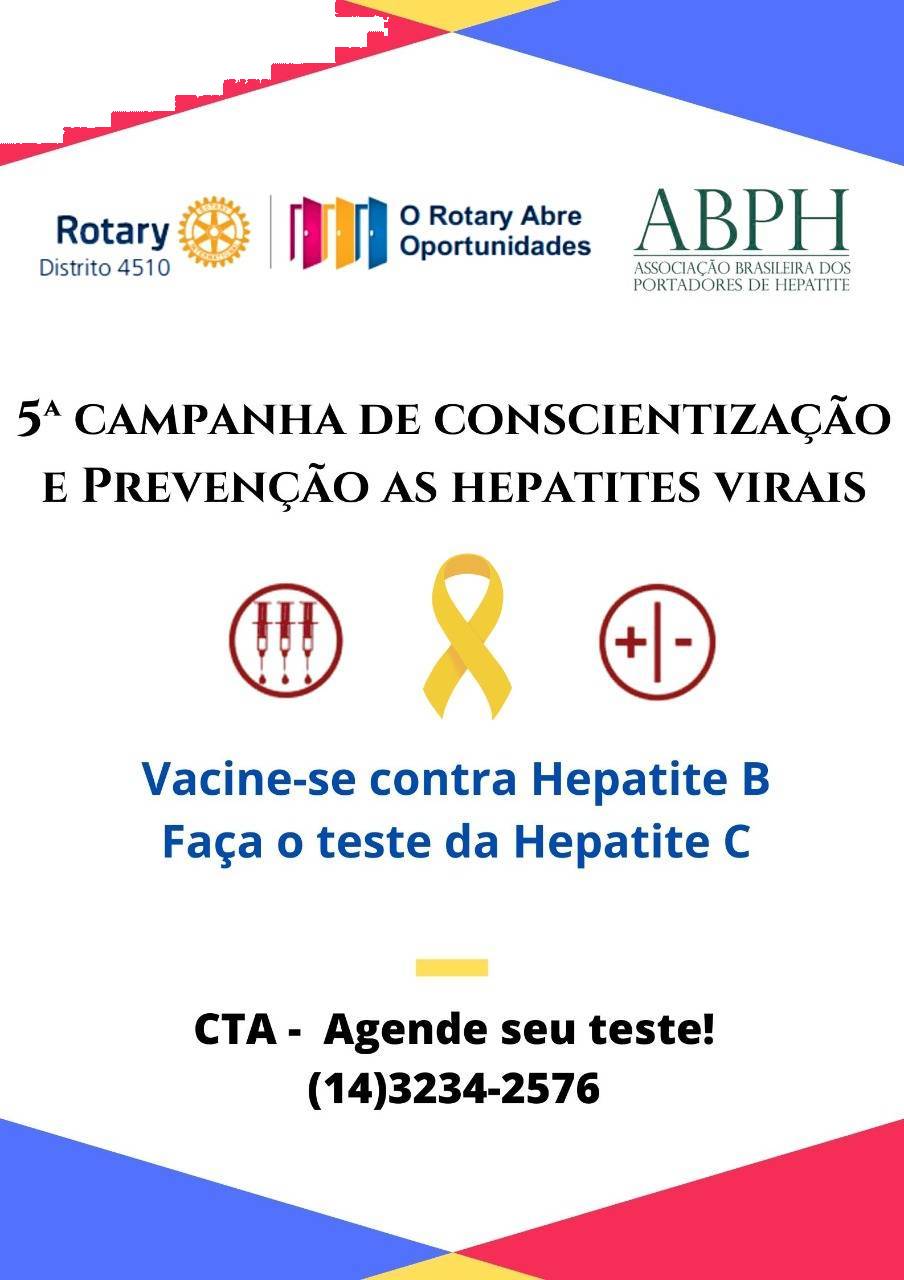 Rotary
Distrito 4510

O Rotary Abre Oportunidades

ABPH
ASSOCIAÇÃO BRASILEIRA DOS PORTADORES DE HEPATITE

5ª CAMPANHA DE CONSCIENTIZAÇÃO E PREVENÇÃO AS HEPATITES VIRAIS

+|-

Vacine-se contra Hepatite B
Faça o teste da Hepatite C

CTA - Agende seu teste!
(14)3234-2576